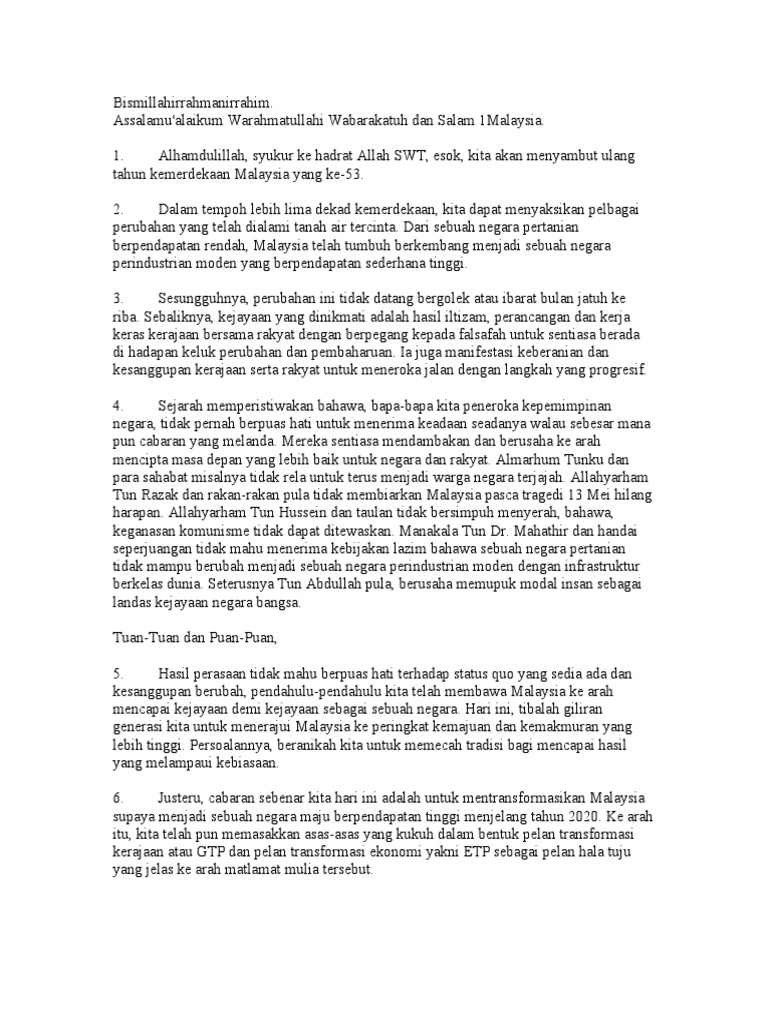 Bismillahirrahmanirrahim.
Assalamu'alaikum Warahmatullahi Wabarakatuh dan Salam 1Malaysia.

1. Alhamdulillah, syukur ke hadrat Allah SWT, esok, kita akan menyambut ulang tahun kemerdekaan Malaysia yang ke-53.

2. Dalam tempoh lebih lima dekad kemerdekaan, kita dapat menyaksikan pelbagai perubahan yang telah dialami tanah air tercinta. Dari sebuah negara pertanian berpendapatan rendah, Malaysia telah tumbuh berkembang menjadi sebuah negara perindustrian moden yang berpendapatan sederhana tinggi.

3. Sesungguhnya, perubahan ini tidak datang bergolek atau ibarat bulan jatuh ke riba. Sebaliknya, kejayaan yang dinikmati adalah hasil iltizam, perancangan dan kerja keras kerajaan bersama rakyat dengan berpegang kepada falsafah untuk sentiasa berada di hadapan keluk perubahan dan pembaharuan. Ia juga manifestasi keberanian dan kesanggupan kerajaan serta rakyat untuk meneroka jalan dengan langkah yang progresif.

4. Sejarah memperistiwakan bahawa, bapa-bapa kita peneroka kepemimpinan negara, tidak pernah berpuas hati untuk menerima keadaan seadanya walau sebesar mana pun cabaran yang melanda. Mereka sentiasa mendambakan dan berusaha ke arah mencipta masa depan yang lebih baik untuk negara dan rakyat. Almarhum Tunku dan para sahabat misalnya tidak rela untuk terus menjadi warga negara terjajah. Allahyarham Tun Razak dan rakan-rakan pula tidak membiarkan Malaysia pasca tragedi 13 Mei hilang harapan. Allahyarham Tun Hussein dan taulan tidak bersimpuh menyerah, bahawa, keganasan komunisme tidak dapat ditewaskan. Manakala Tun Dr. Mahathir dan handai seperjuangan tidak mahu menerima kebijakan lazim bahawa sebuah negara pertanian tidak mampu berubah menjadi sebuah negara perindustrian moden dengan infrastruktur berkelas dunia. Seterusnya Tun Abdullah pula, berusaha memupuk modal insan sebagai landas kejayaan negara bangsa.

Tuan-Tuan dan Puan-Puan,

5. Hasil perasaan tidak mahu berpuas hati terhadap status quo yang sedia ada dan kesanggupan berubah, pendahulu-pendahulu kita telah membawa Malaysia ke arah mencapai kejayaan demi kejayaan sebagai sebuah negara. Hari ini, tibalah giliran generasi kita untuk menerajui Malaysia ke peringkat kemajuan dan kemakmuran yang lebih tinggi. Persoalannya, beranikah kita untuk memecah tradisi bagi mencapai hasil yang melampaui kebiasaan.

6. Justeru, cabaran sebenar kita hari ini adalah untuk mentransformasikan Malaysia supaya menjadi sebuah negara maju berpendapatan tinggi menjelang tahun 2020. Ke arah itu, kita telah pun memasakkan asas-asas yang kukuh dalam bentuk pelan transformasi kerajaan atau GTP dan pelan transformasi ekonomi yakni ETP sebagai pelan hala tuju yang jelas ke arah matlamat mulia tersebut.